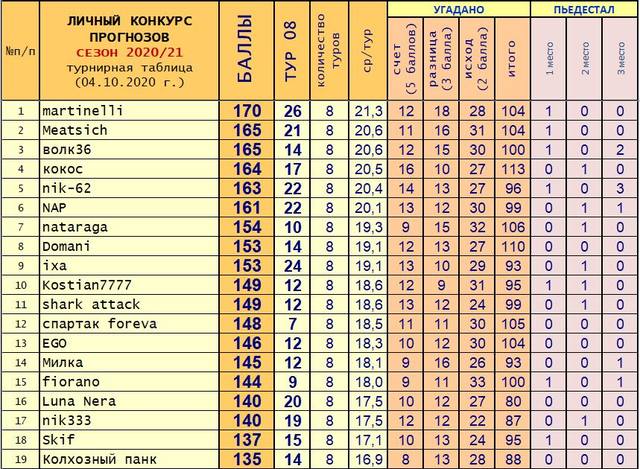 | №п/п | ЛИЧНЫЙ КОНКУРС ПРОГНОЗОВ СЕЗОН 2020/21 турнирная таблица (04.10.2020 г.) | БАЛЛЫ | ТУР 08 | количество туров | ср/тур | УГАДАНО: счет (5 баллов) | УГАДАНО: разница (3 балла) | УГАДАНО: исход (2 балла) | УГАДАНО: итого | ПЬЕДЕСТАЛ: 1 место | ПЬЕДЕСТАЛ: 2 место | ПЬЕДЕСТАЛ: 3 место |
|---|---|---|---|---|---|---|---|---|---|---|---|---|
| 1 | martinelli | 170 | 26 | 8 | 21,3 | 12 | 18 | 28 | 104 | 1 | 0 | 0 |
| 2 | Meatsich | 165 | 21 | 8 | 20,6 | 11 | 16 | 31 | 104 | 1 | 0 | 0 |
| 3 | волк36 | 165 | 14 | 8 | 20,6 | 12 | 15 | 30 | 100 | 1 | 0 | 2 |
| 4 | кокос | 164 | 17 | 8 | 20,5 | 16 | 10 | 27 | 113 | 0 | 1 | 0 |
| 5 | nik-62 | 163 | 22 | 8 | 20,4 | 14 | 13 | 27 | 96 | 1 | 0 | 3 |
| 6 | NAP | 161 | 22 | 8 | 20,1 | 13 | 12 | 30 | 99 | 0 | 1 | 1 |
| 7 | nataraga | 154 | 10 | 8 | 19,3 | 9 | 15 | 32 | 106 | 0 | 1 | 0 |
| 8 | Domani | 153 | 14 | 8 | 19,1 | 12 | 13 | 27 | 110 | 0 | 0 | 0 |
| 9 | ixa | 153 | 24 | 8 | 19,1 | 13 | 10 | 29 | 93 | 0 | 1 | 0 |
| 10 | Kostian7777 | 149 | 12 | 8 | 18,6 | 12 | 9 | 31 | 95 | 1 | 1 | 0 |
| 11 | shark attack | 149 | 12 | 8 | 18,6 | 13 | 12 | 24 | 99 | 0 | 1 | 0 |
| 12 | спартак foreva | 148 | 7 | 8 | 18,5 | 11 | 11 | 30 | 105 | 0 | 0 | 0 |
| 13 | EGO | 146 | 12 | 8 | 18,3 | 10 | 12 | 30 | 104 | 0 | 0 | 0 |
| 14 | Милка | 145 | 12 | 8 | 18,1 | 9 | 16 | 26 | 93 | 0 | 0 | 1 |
| 15 | fiorano | 144 | 9 | 8 | 18,0 | 9 | 11 | 33 | 100 | 1 | 0 | 1 |
| 16 | Luna Nera | 140 | 20 | 8 | 17,5 | 10 | 12 | 27 | 80 | 0 | 0 | 0 |
| 17 | nik333 | 140 | 19 | 8 | 17,5 | 12 | 12 | 22 | 87 | 0 | 1 | 0 |
| 18 | Skif | 137 | 15 | 8 | 17,1 | 10 | 13 | 24 | 95 | 1 | 0 | 0 |
| 19 | Колхозный панк | 135 | 14 | 8 | 16,9 | 8 | 13 | 28 | 88 | 0 | 0 | 0 |